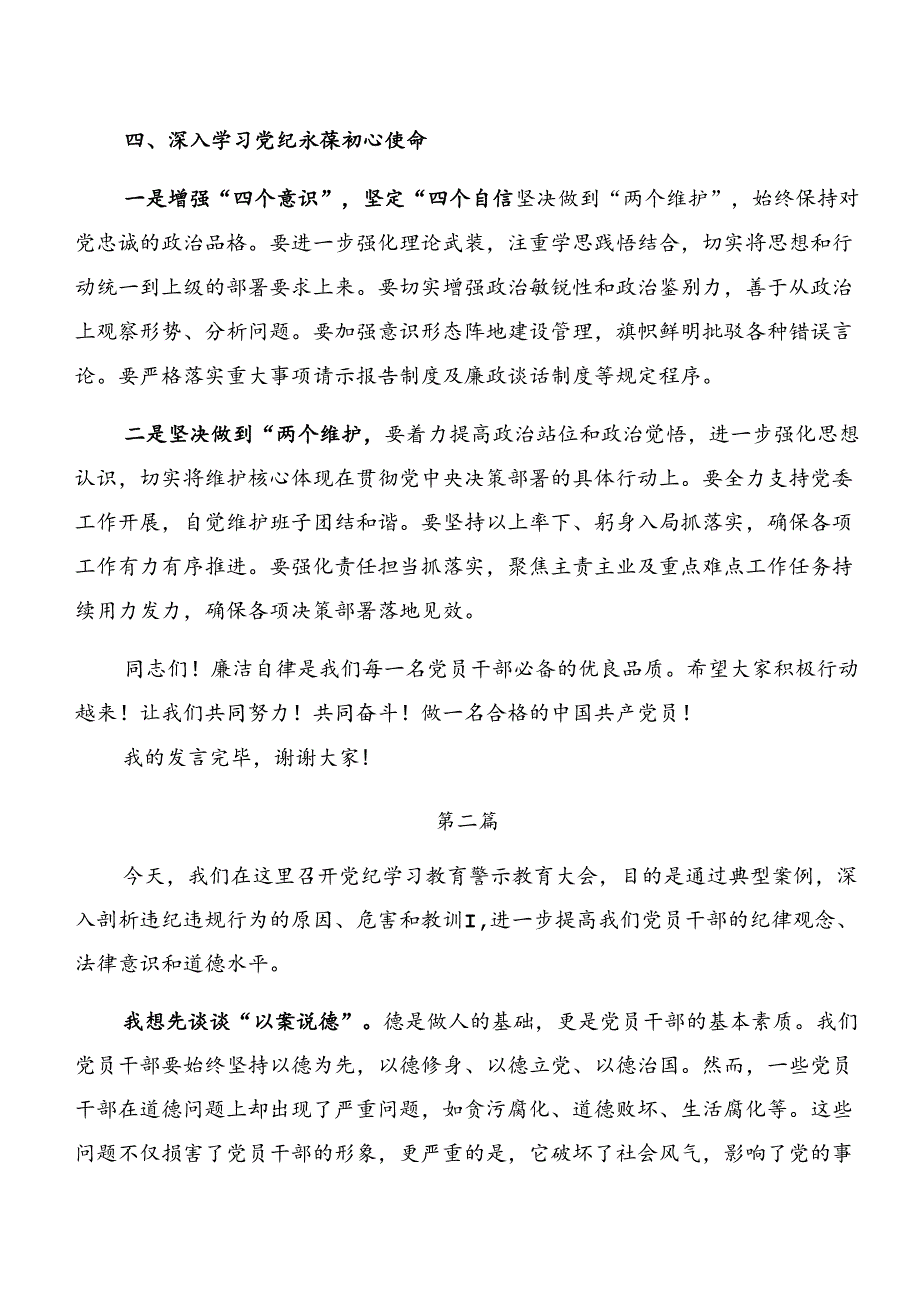 四、深入学习党纪永葆初心使命

一是增强“四个意识”，坚定“四个自信坚决做到“两个维护”，始终保持对党忠诚的政治品格。要进一步强化理论武装，注重学思践悟结合，切实将思想和行动统一到上级的部署要求上来。要切实增强政治敏锐性和政治鉴别力，善于从政治上观察形势、分析问题。要加强意识形态阵地建设管理，旗帜鲜明批驳各种错误言论。要严格落实重大事项请示报告制度及廉政谈话制度等规定程序。

二是坚决做到“两个维护，要着力提高政治站位和政治觉悟，进一步强化思想认识，切实将维护核心体现在贯彻党中央决策部署的具体行动上。要全力支持党委工作开展，自觉维护班子团结和谐。要坚持以上率下、躬身入局抓落实，确保各项工作有力有序推进。要强化责任担当抓落实，聚焦主责主业及重点难点工作任务持续用力发力，确保各项决策部署落地见效。

同志们！廉洁自律是我们每一名党员干部必备的优良品质。希望大家积极行动越来！让我们共同努力！共同奋斗！做一名合格的中国共产党员！

我的发言完毕，谢谢大家！

第二篇

今天，我们在这里召开党纪学习教育警示教育大会，目的是通过典型案例，深入剖析违纪违规行为的原因、危害和教训I，进一步提高我们党员干部的纪律观念、法律意识和道德水平。

我想先谈谈“以案说德”。德是做人的基础，更是党员干部的基本素质。我们党员干部要始终坚持以德为先，以德修身、以德立党、以德治国。然而，一些党员干部在道德问题上却出现了严重问题，如贪污腐化、道德败坏、生活腐化等。这些问题不仅损害了党员干部的形象，更严重的是，它破坏了社会风气，影响了党的事